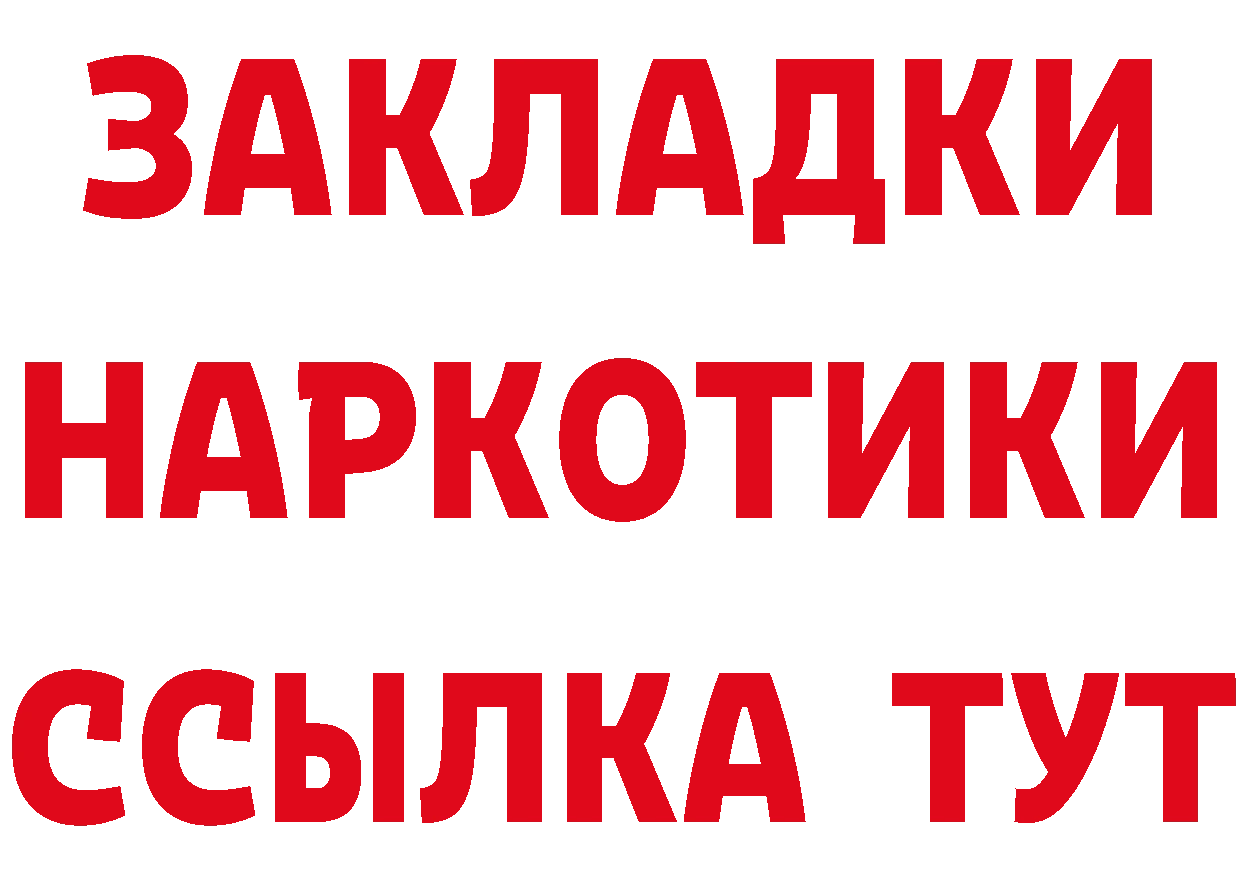 ЗАКЛАДКИ
НАРКОТИКИ
ССЫЛКА ТУТ